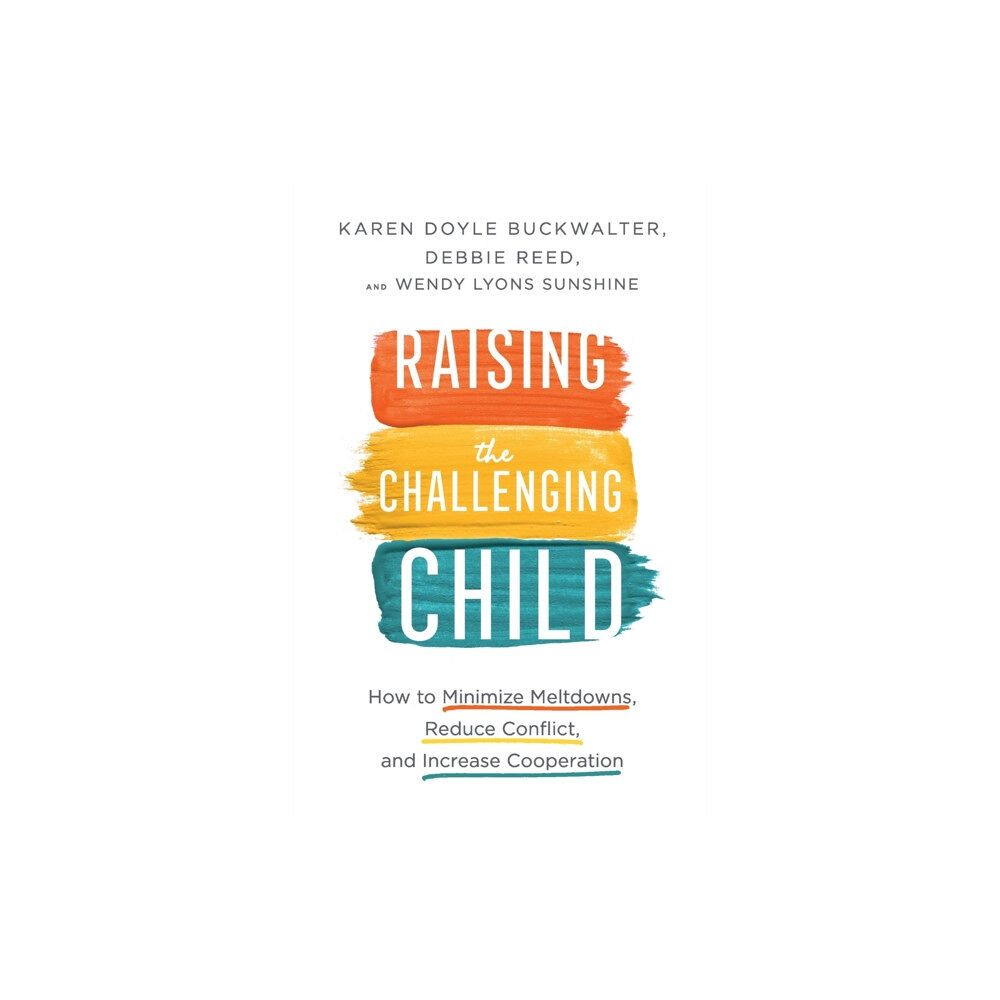 KAREN DOYLE BUCKWALTER,
DEBBIE REED,
AND WENDY LYONS SUNSHINE

RAISING
the
CHALLENGING
CHILD

How to Minimize Meltdowns,
Reduce Conflict,
and Increase Cooperation